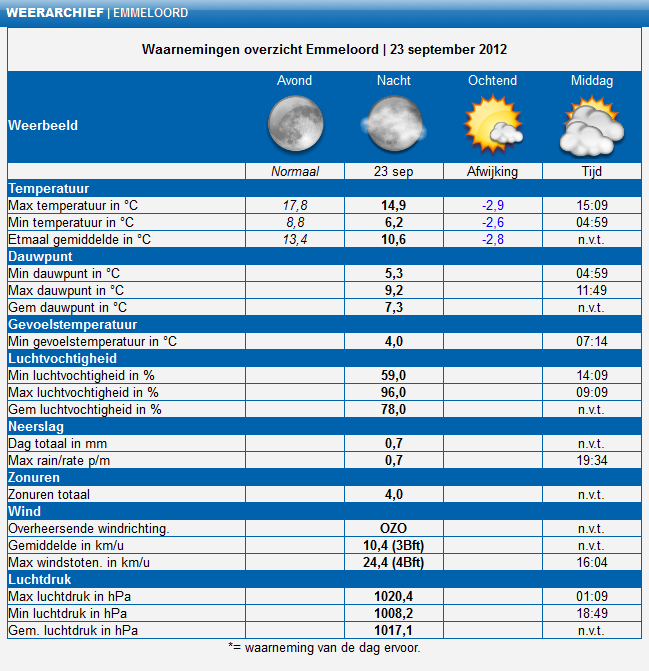 WEERARCHIEF | EMMELOORD

Waarnemingen overzicht Emmeloord | 23 september 2012

| | Avond | Nacht | Ochtend | Middag |
|---|---|---|---|---|
| Weerbeeld | | | | |
| | Normaal | 23 sep | Afwijking | Tijd |
| Temperatuur | | | | |
| Max temperatuur in °C | 17,8 | 14,9 | -2,9 | 15:09 |
| Min temperatuur in °C | 8,8 | 6,2 | -2,6 | 04:59 |
| Etmaal gemiddelde in °C | 13,4 | 10,6 | -2,8 | n.v.t. |
| Dauwpunt | | | | |
| Min dauwpunt in °C | | 5,3 | | 04:59 |
| Max dauwpunt in °C | | 9,2 | | 11:49 |
| Gem dauwpunt in °C | | 7,3 | | n.v.t. |
| Gevoelstemperatuur | | | | |
| Min gevoelstemperatuur in °C | | 4,0 | | 07:14 |
| Luchtvochtigheid | | | | |
| Min luchtvochtigheid in % | | 59,0 | | 14:09 |
| Max luchtvochtigheid in % | | 96,0 | | 09:09 |
| Gem luchtvochtigheid in % | | 78,0 | | n.v.t. |
| Neerslag | | | | |
| Dag totaal in mm | | 0,7 | | n.v.t. |
| Max rain/rate p/m | | 0,7 | | 19:34 |
| Zonuren | | | | |
| Zonuren totaal | | 4,0 | | n.v.t. |
| Wind | | | | |
| Overheersende windrichting. | | OZO | | n.v.t. |
| Gemiddelde in km/u | | 10,4 (3Bft) | | n.v.t. |
| Max windstoten. in km/u | | 24,4 (4Bft) | | 16:04 |
| Luchtdruk | | | | |
| Max luchtdruk in hPa | | 1020,4 | | 01:09 |
| Min luchtdruk in hPa | | 1008,2 | | 18:49 |
| Gem. luchtdruk in hPa | | 1017,1 | | n.v.t. |

*= waarneming van de dag ervoor.